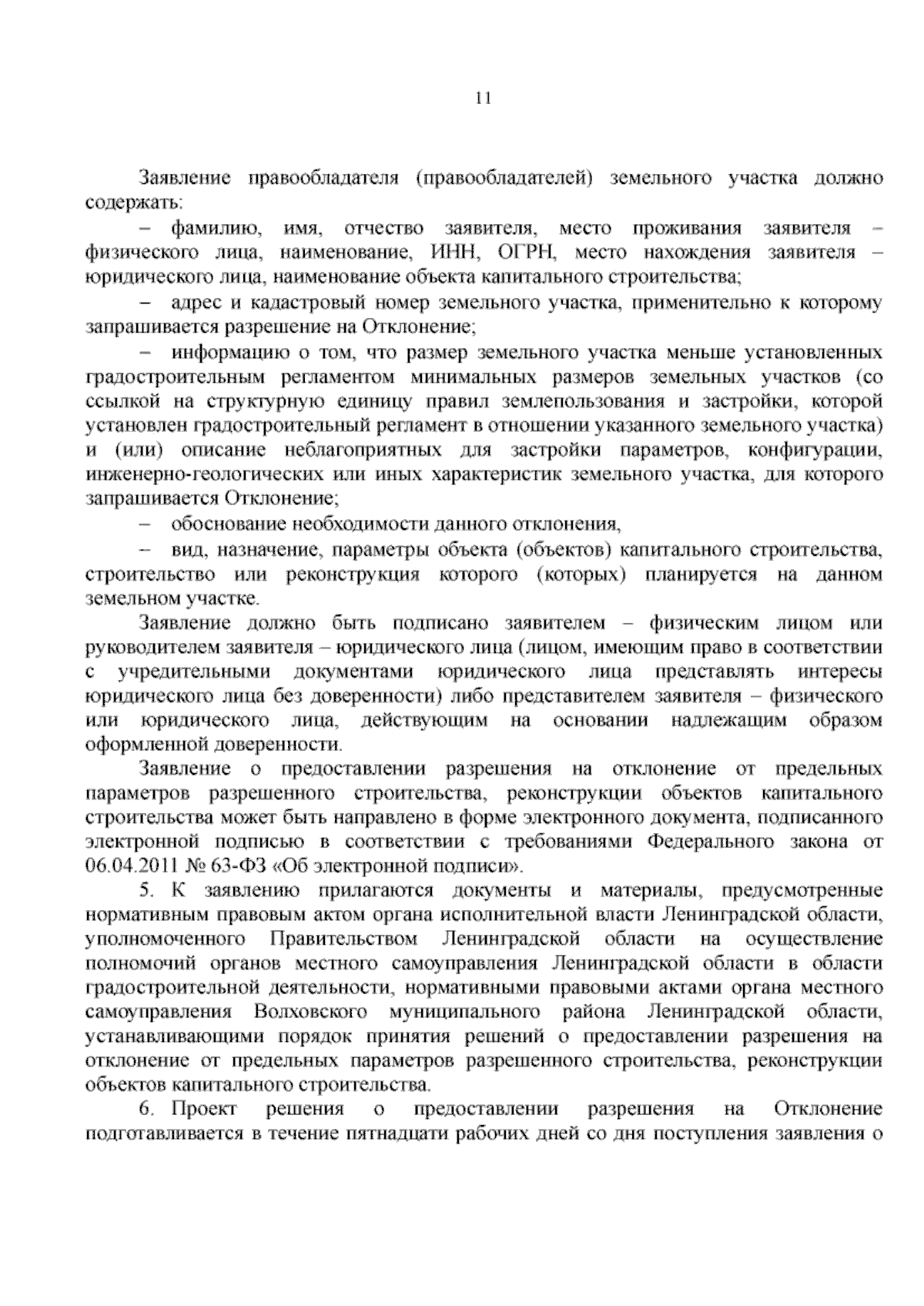 11

Заявление правообладателя (правообладателей) земельного участка должно содержать:

– фамилию, имя, отчество заявителя, место проживания заявителя – физического лица, наименование, ИНН, ОГРН, место нахождения заявителя – юридического лица, наименование объекта капитального строительства;

– адрес и кадастровый номер земельного участка, применительно к которому запрашивается разрешение на Отклонение;

– информацию о том, что размер земельного участка меньше установленных градостроительным регламентом минимальных размеров земельных участков (со ссылкой на структурную единицу правил землепользования и застройки, которой установлен градостроительный регламент в отношении указанного земельного участка) и (или) описание неблагоприятных для застройки параметров, конфигурации, инженерно-геологических или иных характеристик земельного участка, для которого запрашивается Отклонение;

– обоснование необходимости данного отклонения,

– вид, назначение, параметры объекта (объектов) капитального строительства, строительство или реконструкция которого (которых) планируется на данном земельном участке.

Заявление должно быть подписано заявителем – физическим лицом или руководителем заявителя – юридического лица (лицом, имеющим право в соответствии с учредительными документами юридического лица представлять интересы юридического лица без доверенности) либо представителем заявителя – физического или юридического лица, действующим на основании надлежащим образом оформленной доверенности.

Заявление о предоставлении разрешения на отклонение от предельных параметров разрешенного строительства, реконструкции объектов капитального строительства может быть направлено в форме электронного документа, подписанного электронной подписью в соответствии с требованиями Федерального закона от 06.04.2011 № 63-ФЗ «Об электронной подписи».

5. К заявлению прилагаются документы и материалы, предусмотренные нормативным правовым актом органа исполнительной власти Ленинградской области, уполномоченного Правительством Ленинградской области на осуществление полномочий органов местного самоуправления Ленинградской области в области градостроительной деятельности, нормативными правовыми актами органа местного самоуправления Волховского муниципального района Ленинградской области, устанавливающими порядок принятия решений о предоставлении разрешения на отклонение от предельных параметров разрешенного строительства, реконструкции объектов капитального строительства.

6. Проект решения о предоставлении разрешения на Отклонение подготавливается в течение пятнадцати рабочих дней со дня поступления заявления о